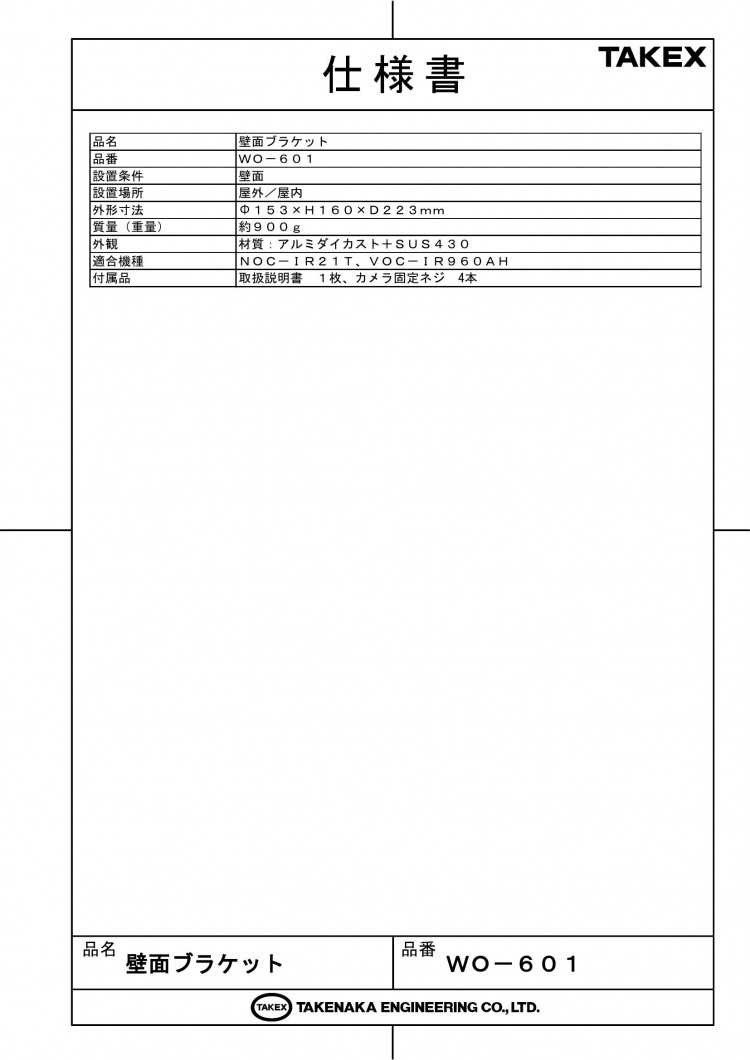 仕様書

TAKEX

| 品名 | 壁面ブラケット |
|---|---|
| 品番 | WO－601 |
| 設置条件 | 壁面 |
| 設置場所 | 屋外／屋内 |
| 外形寸法 | Φ153×H160×D223mm |
| 質量（重量） | 約900g |
| 外観 | 材質：アルミダイカスト＋SUS430 |
| 適合機種 | NOC－IR21T、VOC－IR960AH |
| 付属品 | 取扱説明書　1枚、カメラ固定ネジ　4本 |

品名
壁面ブラケット

品番
WO－601

TAKEX TAKENAKA ENGINEERING CO., LTD.